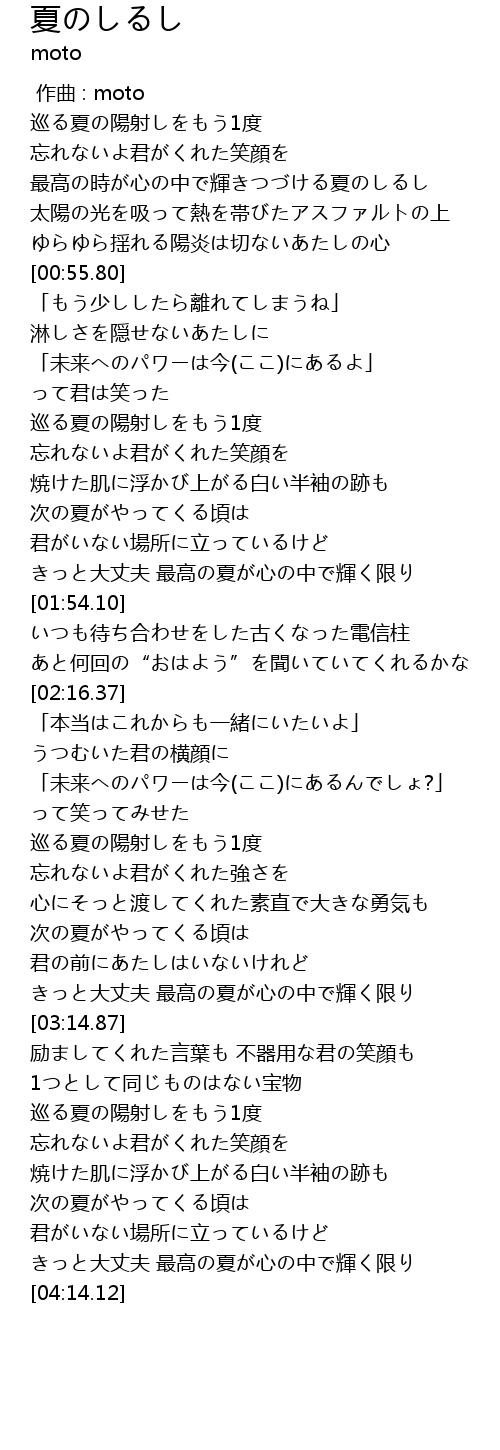 夏のしるし
moto

作曲 : moto
巡る夏の陽射しをもう1度
忘れないよ君がくれた笑顔を
最高の時が心の中で輝きつづける夏のしるし
太陽の光を吸って熱を帯びたアスファルトの上
ゆらゆら揺れる陽炎は切ないあたしの心
[00:55.80]
「もう少ししたら離れてしまうね」
淋しさを隠せないあたしに
「未来へのパワーは今(ここ)にあるよ」
って君は笑った
巡る夏の陽射しをもう1度
忘れないよ君がくれた笑顔を
焼けた肌に浮かび上がる白い半袖の跡も
次の夏がやってくる頃は
君がいない場所に立っているけど
きっと大丈夫 最高の夏が心の中で輝く限り
[01:54.10]
いつも待ち合わせをした古くなった電信柱
あと何回の“おはよう”を聞いていてくれるかな
[02:16.37]
「本当はこれからも一緒にいたいよ」
うつむいた君の横顔に
「未来へのパワーは今(ここ)にあるんでしょ?」
って笑ってみせた
巡る夏の陽射しをもう1度
忘れないよ君がくれた強さを
心にそっと渡してくれた素直で大きな勇気も
次の夏がやってくる頃は
君の前にあたしはいないけれど
きっと大丈夫 最高の夏が心の中で輝く限り
[03:14.87]
励ましてくれた言葉も 不器用な君の笑顔も
1つとして同じものはない宝物
巡る夏の陽射しをもう1度
忘れないよ君がくれた笑顔を
焼けた肌に浮かび上がる白い半袖の跡も
次の夏がやってくる頃は
君がいない場所に立っているけど
きっと大丈夫 最高の夏が心の中で輝く限り
[04:14.12]